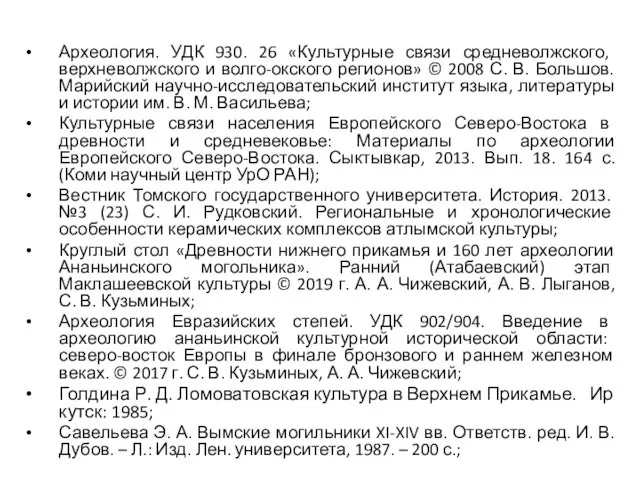 • Археология. УДК 930. 26 «Культурные связи средневолжского, верхневолжского и волго-окского регионов» © 2008 С. В. Большов. Марийский научно-исследовательский институт языка, литературы и истории им. В. М. Васильева;
• Культурные связи населения Европейского Северо-Востока в древности и средневековье: Материалы по археологии Европейского Северо-Востока. Сыктывкар, 2013. Вып. 18. 164 с. (Коми научный центр УрО РАН);
• Вестник Томского государственного университета. История. 2013. №3 (23) С. И. Рудковский. Региональные и хронологические особенности керамических комплексов атлымской культуры;
• Круглый стол «Древности нижнего прикамья и 160 лет археологии Ананьинского могольника». Ранний (Атабаевский) этап Маклашеевской культуры © 2019 г. А. А. Чижевский, А. В. Лыганов, С. В. Кузьминых;
• Археология Евразийских степей. УДК 902/904. Введение в археологию ананьинской культурной исторической области: северо-восток Европы в финале бронзового и раннем железном веках. © 2017 г. С. В. Кузьминых, А. А. Чижевский;
• Голдина Р. Д. Ломоватовская культура в Верхнем Прикамье. Ир кутск: 1985;
• Савельева Э. А. Вымские могильники XI-XIV вв. Ответств. ред. И. В. Дубов. – Л.: Изд. Лен. университета, 1987. – 200 с.;